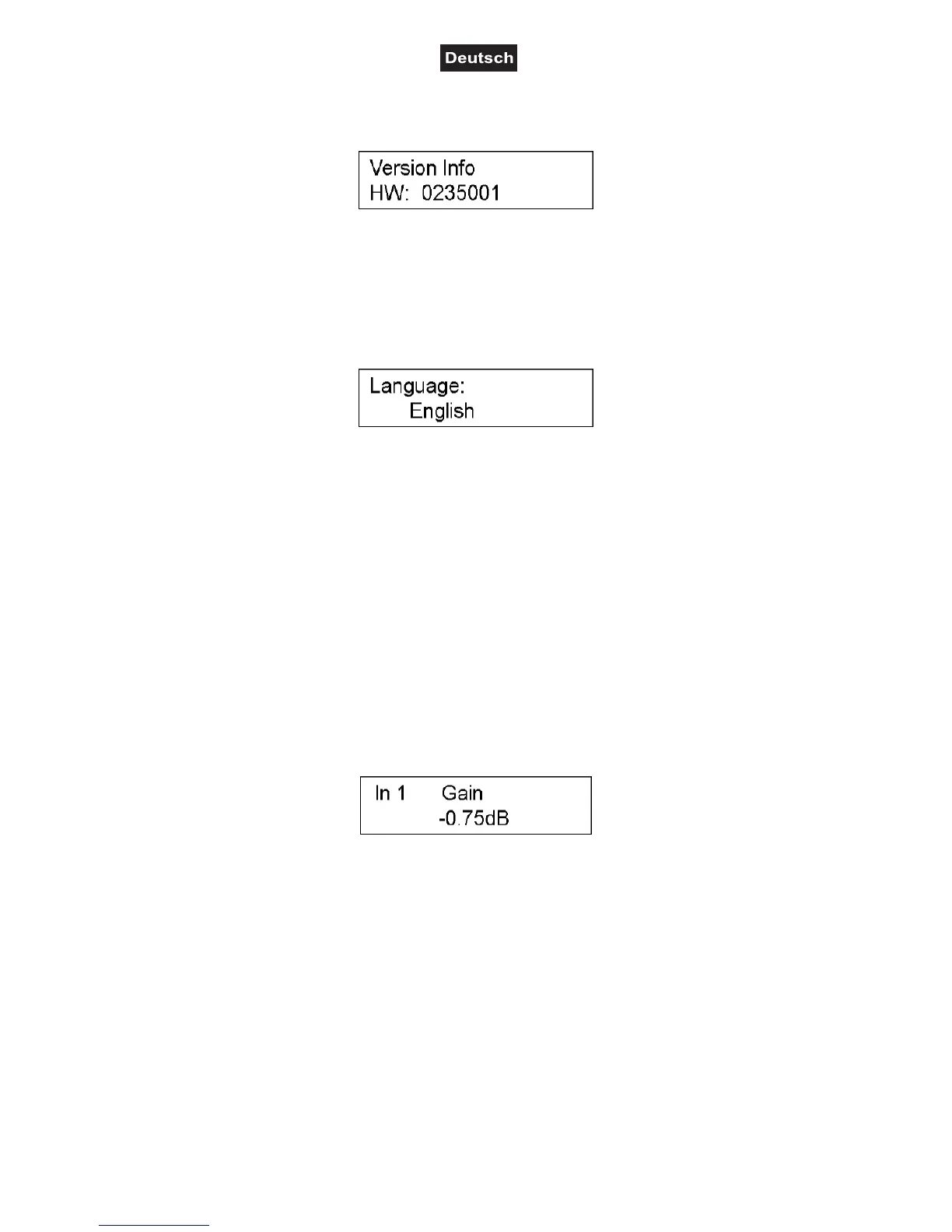 Deutsch

Version Info
HW: 0235001

Language:
English

In 1 Gain
-0.75dB